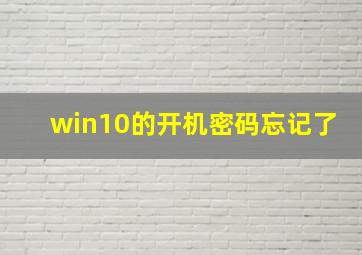 win10的开机密码忘记了